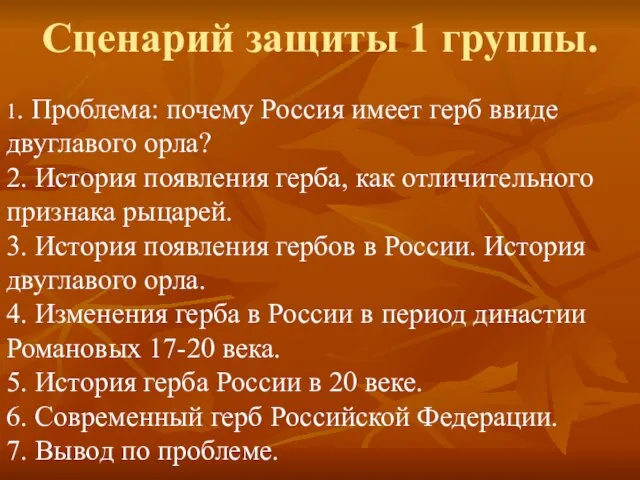 Сценарий защиты 1 группы.

1. Проблема: почему Россия имеет герб ввиде двуглавого орла?
2. История появления герба, как отличительного признака рыцарей.
3. История появления гербов в России. История двуглавого орла.
4. Изменения герба в России в период династии Романовых 17-20 века.
5. История герба России в 20 веке.
6. Современный герб Российской Федерации.
7. Вывод по проблеме.